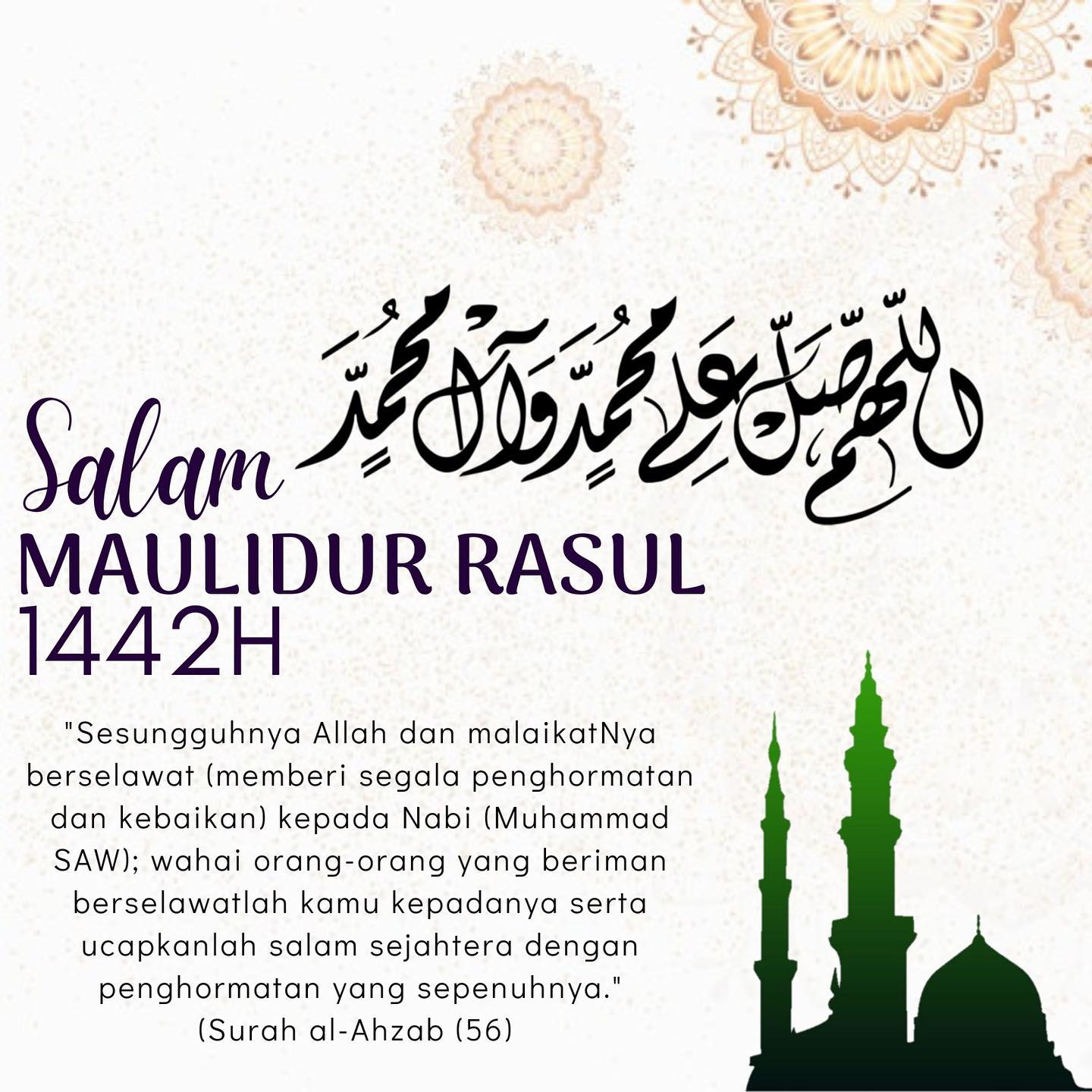 اللهم صل على محمد وآل محمد

Salam
MAULIDUR RASUL
1442H

"Sesungguhnya Allah dan malaikatNya berselawat (memberi segala penghormatan dan kebaikan) kepada Nabi (Muhammad SAW); wahai orang-orang yang beriman berselawatlah kamu kepadanya serta ucapkanlah salam sejahtera dengan penghormatan yang sepenuhnya."
(Surah al-Ahzab (56)